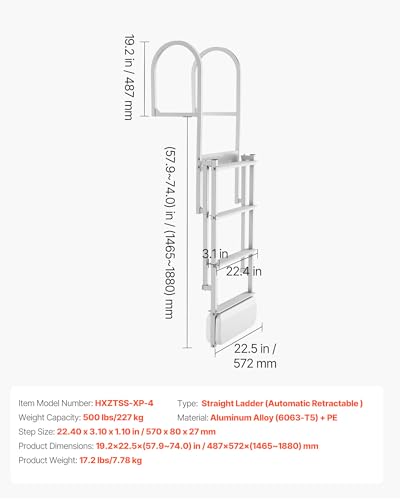 19.2 in / 487 mm

(57.9~74.0) in / (1465~1880) mm

3.1 in

22.4 in

22.5 in / 572 mm

Item Model Number: HXZTSS-XP-4
Type: Straight Ladder (Automatic Retractable )
Weight Capacity: 500 lbs/227 kg
Material: Aluminum Alloy (6063-T5) + PE
Step Size: 22.40 x 3.10 x 1.10 in / 570 x 80 x 27 mm
Product Dimensions: 19.2×22.5×(57.9~74.0) in / 487×572×(1465~1880) mm
Product Weight: 17.2 lbs/7.78 kg